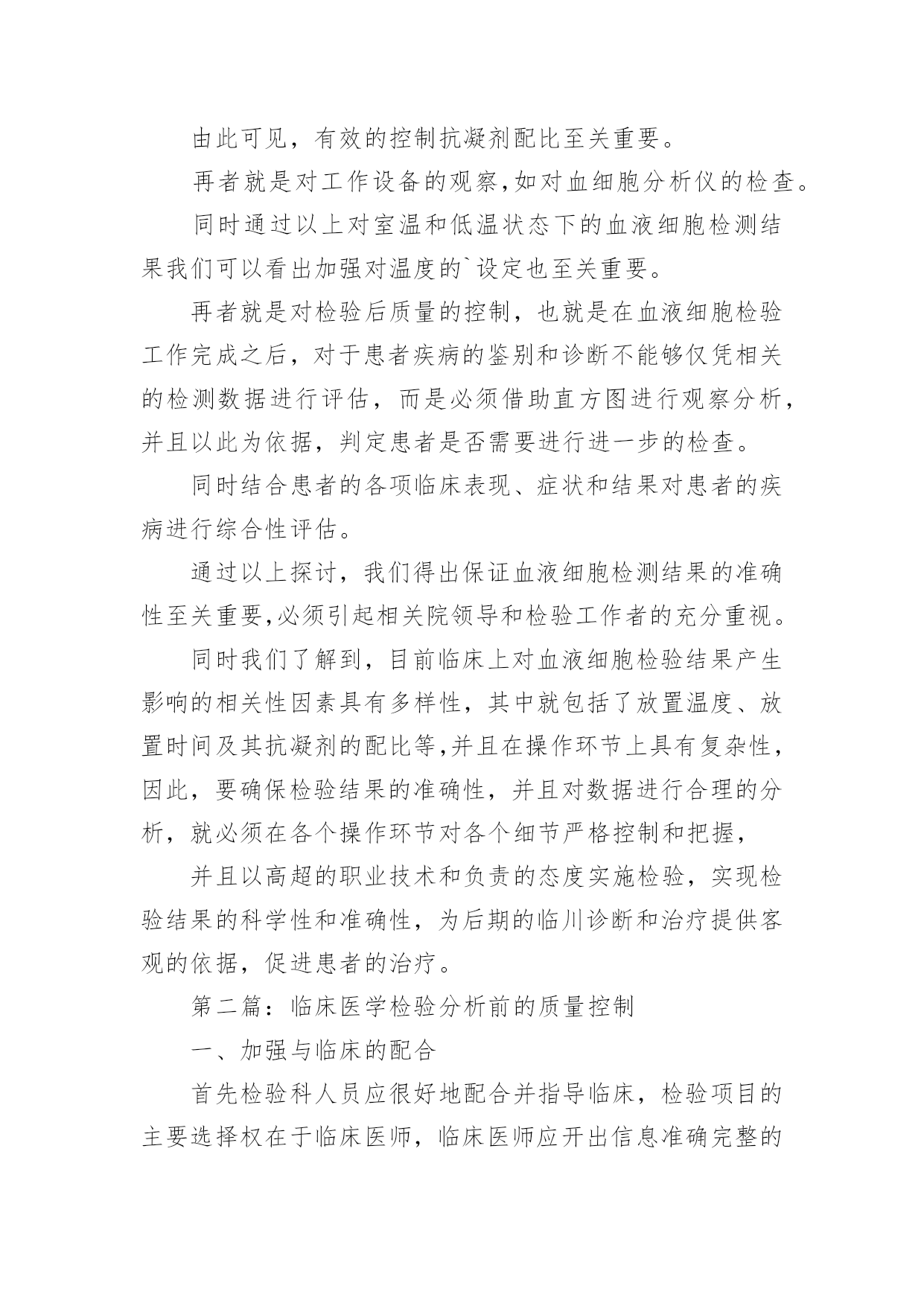 由此可见，有效的控制抗凝剂配比至关重要。

再者就是对工作设备的观察,如对血细胞分析仪的检查。

同时通过以上对室温和低温状态下的血液细胞检测结果我们可以看出加强对温度的`设定也至关重要。

再者就是对检验后质量的控制，也就是在血液细胞检验工作完成之后，对于患者疾病的鉴别和诊断不能够仅凭相关的检测数据进行评估，而是必须借助直方图进行观察分析，并且以此为依据，判定患者是否需要进行进一步的检查。

同时结合患者的各项临床表现、症状和结果对患者的疾病进行综合性评估。

通过以上探讨，我们得出保证血液细胞检测结果的准确性至关重要,必须引起相关院领导和检验工作者的充分重视。

同时我们了解到，目前临床上对血液细胞检验结果产生影响的相关性因素具有多样性，其中就包括了放置温度、放置时间及其抗凝剂的配比等,并且在操作环节上具有复杂性，因此，要确保检验结果的准确性，并且对数据进行合理的分析，就必须在各个操作环节对各个细节严格控制和把握，

并且以高超的职业技术和负责的态度实施检验，实现检验结果的科学性和准确性，为后期的临川诊断和治疗提供客观的依据，促进患者的治疗。

第二篇：临床医学检验分析前的质量控制

一、加强与临床的配合

首先检验科人员应很好地配合并指导临床，检验项目的主要选择权在于临床医师，临床医师应开出信息准确完整的